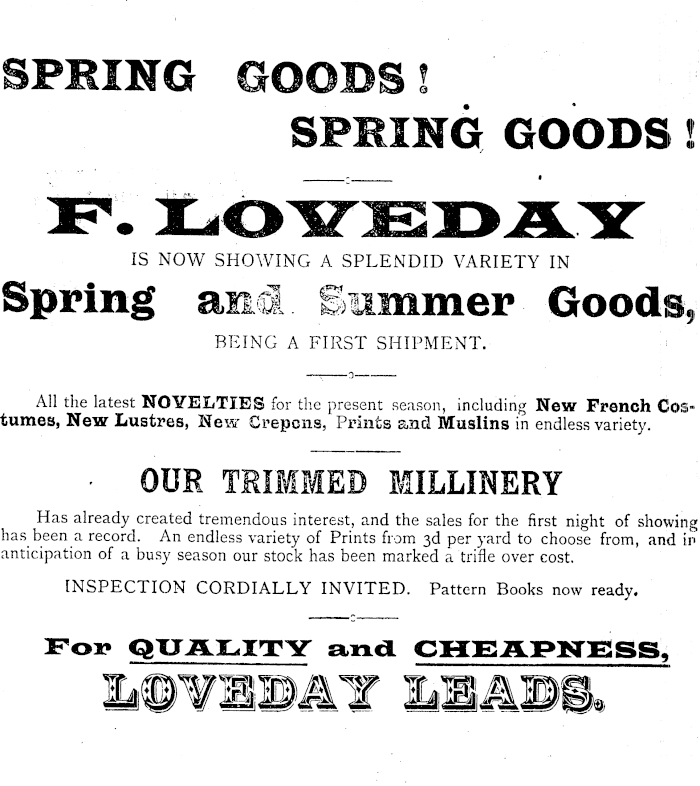 SPRING GOODS!

SPRING GOODS!

F. LOVEDAY

IS NOW SHOWING A SPLENDID VARIETY IN

Spring and Summer Goods,

BEING A FIRST SHIPMENT.

All the latest NOVELTIES for the present season, including New French Costumes, New Lustres, New Crepons, Prints and Muslins in endless variety.

OUR TRIMMED MILLINERY

Has already created tremendous interest, and the sales for the first night of showing has been a record. An endless variety of Prints from 3d per yard to choose from, and in anticipation of a busy season our stock has been marked a trifle over cost.

INSPECTION CORDIALLY INVITED. Pattern Books now ready.

For QUALITY and CHEAPNESS,

LOVEDAY LEADS.